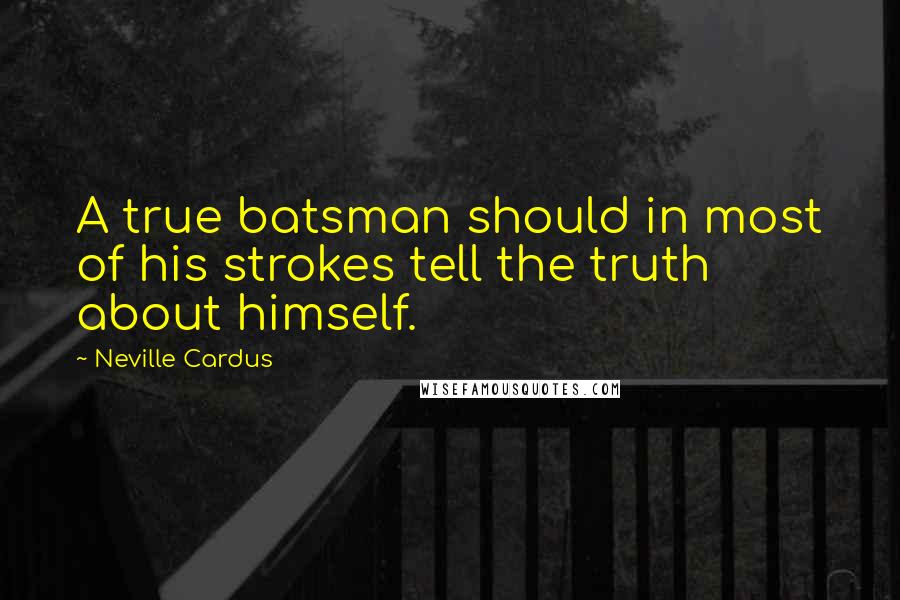 A true batsman should in most of his strokes tell the truth about himself.

~ Neville Cardus

WISEFAMOUSQUOTES.COM